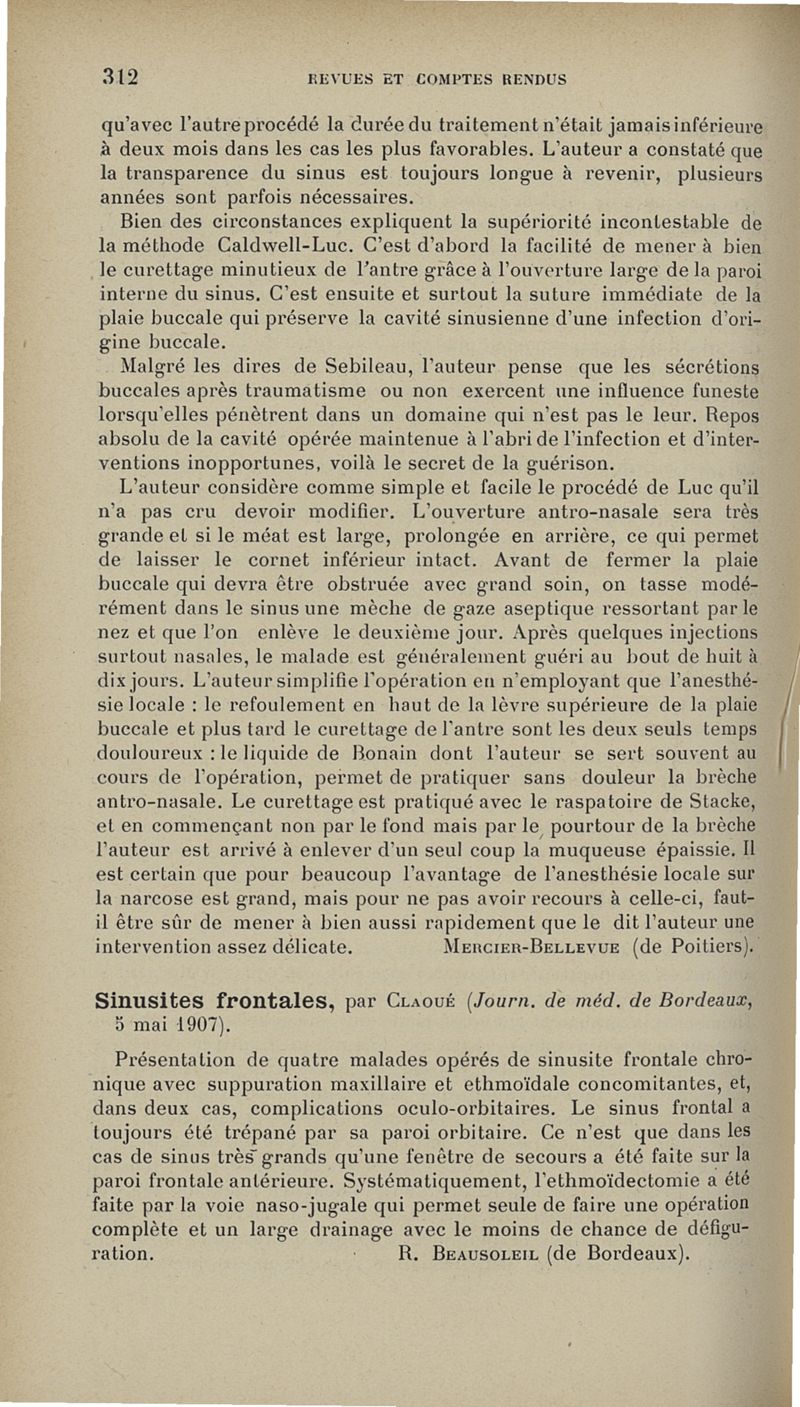 312 REVUES ET COMPTES RENDUS

qu'avec l'autre procédé la durée du traitement n'était jamais inférieure à deux mois dans les cas les plus favorables. L'auteur a constaté que la transparence du sinus est toujours longue à revenir, plusieurs années sont parfois nécessaires.

Bien des circonstances expliquent la supériorité incontestable de la méthode Caldwell-Luc. C'est d'abord la facilité de mener à bien le curettage minutieux de l'antre grâce à l'ouverture large de la paroi interne du sinus. C'est ensuite et surtout la suture immédiate de la plaie buccale qui préserve la cavité sinusienne d'une infection d'origine buccale.

Malgré les dires de Sebileau, l'auteur pense que les sécrétions buccales après traumatisme ou non exercent une influence funeste lorsqu'elles pénètrent dans un domaine qui n'est pas le leur. Repos absolu de la cavité opérée maintenue à l'abri de l'infection et d'interventions inopportunes, voilà le secret de la guérison.

L'auteur considère comme simple et facile le procédé de Luc qu'il n'a pas cru devoir modifier. L'ouverture antro-nasale sera très grande et si le méat est large, prolongée en arrière, ce qui permet de laisser le cornet inférieur intact. Avant de fermer la plaie buccale qui devra être obstruée avec grand soin, on tasse modérément dans le sinus une mèche de gaze aseptique ressortant par le nez et que l'on enlève le deuxième jour. Après quelques injections surtout nasales, le malade est généralement guéri au bout de huit à dix jours. L'auteur simplifie l'opération en n'employant que l'anesthésie locale : le refoulement en haut de la lèvre supérieure de la plaie buccale et plus tard le curettage de l'antre sont les deux seuls temps douloureux : le liquide de Bonain dont l'auteur se sert souvent au cours de l'opération, permet de pratiquer sans douleur la brèche antro-nasale. Le curettage est pratiqué avec le raspatoire de Stacke, et en commençant non par le fond mais par le pourtour de la brèche l'auteur est arrivé à enlever d'un seul coup la muqueuse épaissie. Il est certain que pour beaucoup l'avantage de l'anesthésie locale sur la narcose est grand, mais pour ne pas avoir recours à celle-ci, faut-il être sûr de mener à bien aussi rapidement que le dit l'auteur une intervention assez délicate. MERCIER-BELLEVUE (de Poitiers).

Sinusites frontales, par CLAOUÉ (Journ. de méd. de Bordeaux, 5 mai 1907).

Présentation de quatre malades opérés de sinusite frontale chronique avec suppuration maxillaire et ethmoïdale concomitantes, et, dans deux cas, complications oculo-orbitaires. Le sinus frontal a toujours été trépané par sa paroi orbitaire. Ce n'est que dans les cas de sinus très grands qu'une fenêtre de secours a été faite sur la paroi frontale antérieure. Systématiquement, l'ethmoïdectomie a été faite par la voie naso-jugale qui permet seule de faire une opération complète et un large drainage avec le moins de chance de défiguration. R. BEAUSOLEIL (de Bordeaux).